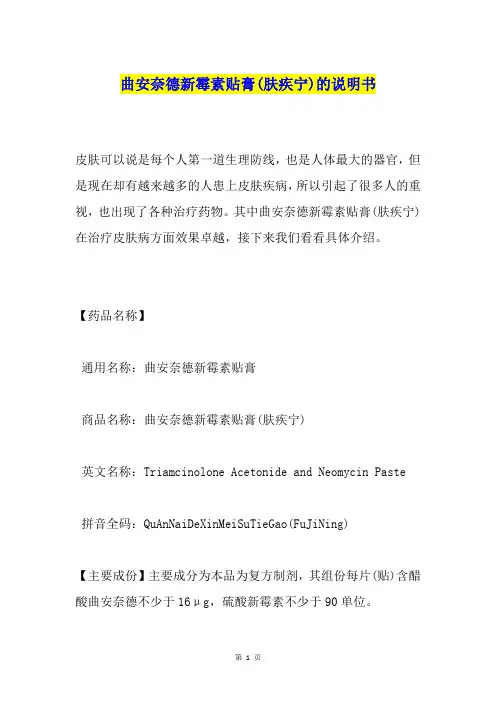 曲安奈德新霉素贴膏(肤疾宁)的说明书

皮肤可以说是每个人第一道生理防线，也是人体最大的器官，但是现在却有越来越多的人患上皮肤疾病，所以引起了很多人的重视，也出现了各种治疗药物。其中曲安奈德新霉素贴膏(肤疾宁)在治疗皮肤病方面效果卓越，接下来我们看看具体介绍。

【药品名称】

通用名称：曲安奈德新霉素贴膏

商品名称：曲安奈德新霉素贴膏(肤疾宁)

英文名称：Triamcinolone Acetonide and Neomycin Paste

拼音全码：QuAnNaiDeXinMeiSuTieGao(FuJiNing)

【主要成份】主要成分为本品为复方制剂，其组份每片(贴)含醋酸曲安奈德不少于16μg，硫酸新霉素不少于90单位。

第 1 页